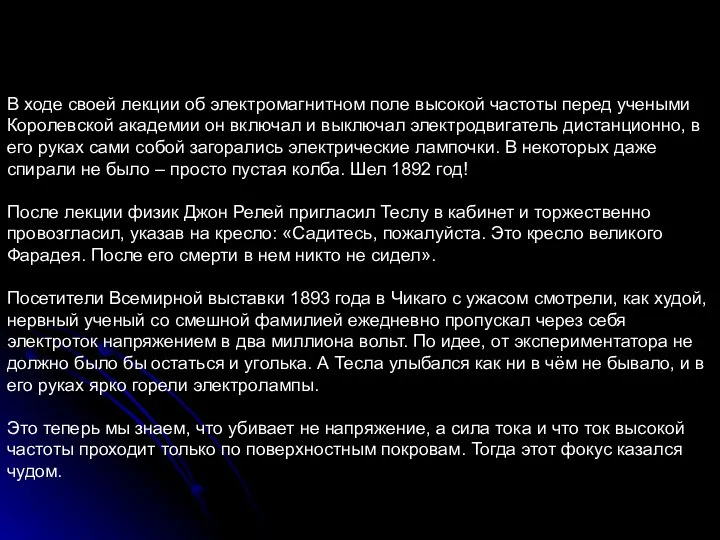 В ходе своей лекции об электромагнитном поле высокой частоты перед учеными Королевской академии он включал и выключал электродвигатель дистанционно, в его руках сами собой загорались электрические лампочки. В некоторых даже спирали не было – просто пустая колба. Шел 1892 год!

После лекции физик Джон Релей пригласил Теслу в кабинет и торжественно провозгласил, указав на кресло: «Садитесь, пожалуйста. Это кресло великого Фарадея. После его смерти в нем никто не сидел».

Посетители Всемирной выставки 1893 года в Чикаго с ужасом смотрели, как худой, нервный ученый со смешной фамилией ежедневно пропускал через себя электроток напряжением в два миллиона вольт. По идее, от экспериментатора не должно было бы остаться и уголька. А Тесла улыбался как ни в чём не бывало, и в его руках ярко горели электролампы.

Это теперь мы знаем, что убивает не напряжение, а сила тока и что ток высокой частоты проходит только по поверхностным покровам. Тогда этот фокус казался чудом.